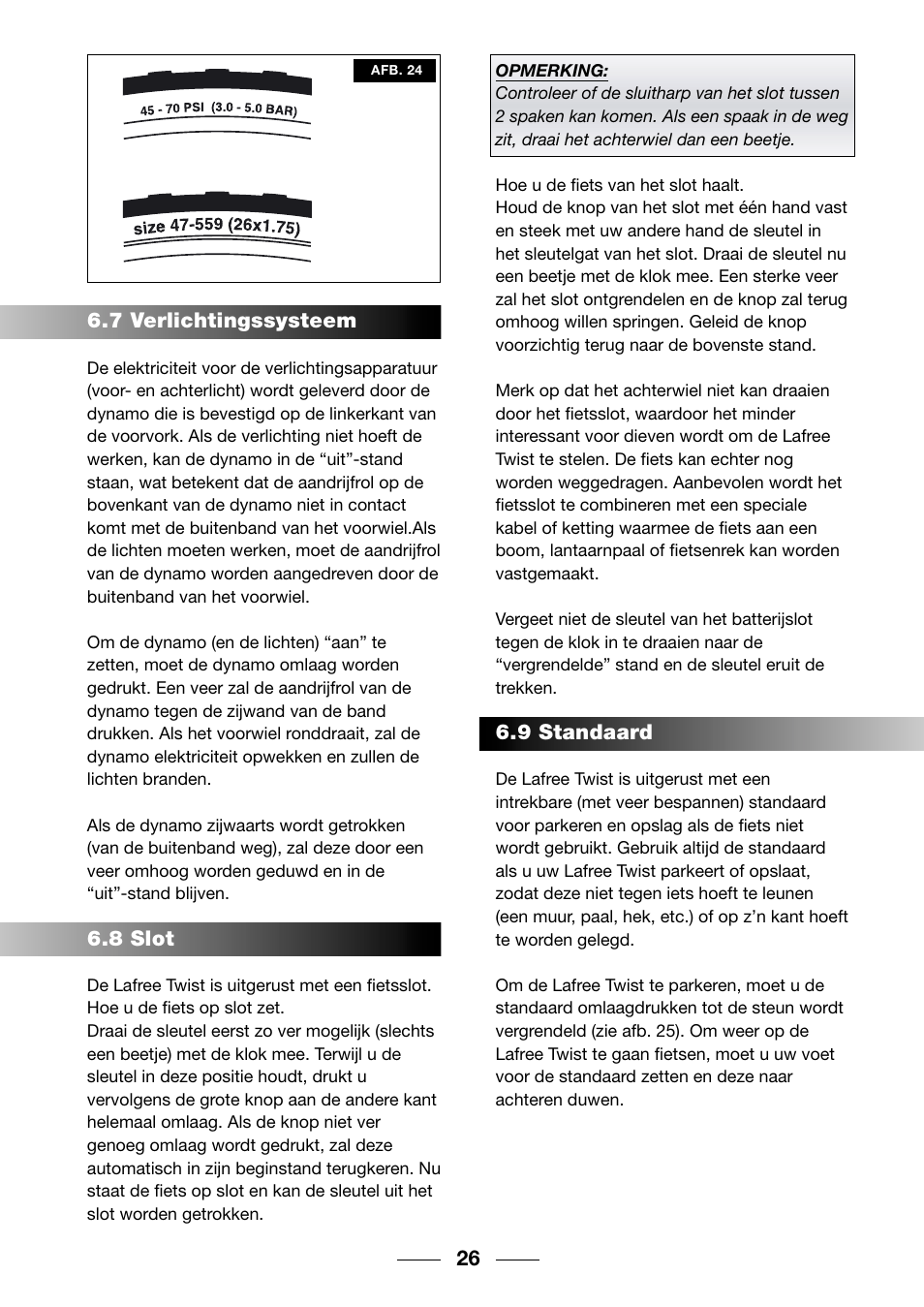 AFB. 24

45 - 70 PSI (3.0 - 5.0 BAR)

size 47-559 (26x1.75)

6.7 Verlichtingssysteem

De elektriciteit voor de verlichtingsapparatuur (voor- en achterlicht) wordt geleverd door de dynamo die is bevestigd op de linkerkant van de voorvork. Als de verlichting niet hoeft de werken, kan de dynamo in de “uit”-stand staan, wat betekent dat de aandrijfrol op de bovenkant van de dynamo niet in contact komt met de buitenband van het voorwiel.Als de lichten moeten werken, moet de aandrijfrol van de dynamo worden aangedreven door de buitenband van het voorwiel.

Om de dynamo (en de lichten) “aan” te zetten, moet de dynamo omlaag worden gedrukt. Een veer zal de aandrijfrol van de dynamo tegen de zijwand van de band drukken. Als het voorwiel ronddraait, zal de dynamo elektriciteit opwekken en zullen de lichten branden.

Als de dynamo zijwaarts wordt getrokken (van de buitenband weg), zal deze door een veer omhoog worden geduwd en in de “uit”-stand blijven.

6.8 Slot

De Lafree Twist is uitgerust met een fietsslot.
Hoe u de fiets op slot zet.
Draai de sleutel eerst zo ver mogelijk (slechts een beetje) met de klok mee. Terwijl u de sleutel in deze positie houdt, drukt u vervolgens de grote knop aan de andere kant helemaal omlaag. Als de knop niet ver genoeg omlaag wordt gedrukt, zal deze automatisch in zijn beginstand terugkeren. Nu staat de fiets op slot en kan de sleutel uit het slot worden getrokken.

OPMERKING:
Controleer of de sluitharp van het slot tussen 2 spaken kan komen. Als een spaak in de weg zit, draai het achterwiel dan een beetje.

Hoe u de fiets van het slot haalt.
Houd de knop van het slot met één hand vast en steek met uw andere hand de sleutel in het sleutelgat van het slot. Draai de sleutel nu een beetje met de klok mee. Een sterke veer zal het slot ontgrendelen en de knop zal terug omhoog willen springen. Geleid de knop voorzichtig terug naar de bovenste stand.

Merk op dat het achterwiel niet kan draaien door het fietsslot, waardoor het minder interessant voor dieven wordt om de Lafree Twist te stelen. De fiets kan echter nog worden weggedragen. Aanbevolen wordt het fietsslot te combineren met een speciale kabel of ketting waarmee de fiets aan een boom, lantaarnpaal of fietsenrek kan worden vastgemaakt.

Vergeet niet de sleutel van het batterijslot tegen de klok in te draaien naar de “vergrendelde” stand en de sleutel eruit de trekken.

6.9 Standaard

De Lafree Twist is uitgerust met een intrekbare (met veer bespannen) standaard voor parkeren en opslag als de fiets niet wordt gebruikt. Gebruik altijd de standaard als u uw Lafree Twist parkeert of opslaat, zodat deze niet tegen iets hoeft te leunen (een muur, paal, hek, etc.) of op z’n kant hoeft te worden gelegd.

Om de Lafree Twist te parkeren, moet u de standaard omlaagdrukken tot de steun wordt vergrendeld (zie afb. 25). Om weer op de Lafree Twist te gaan fietsen, moet u uw voet voor de standaard zetten en deze naar achteren duwen.

26